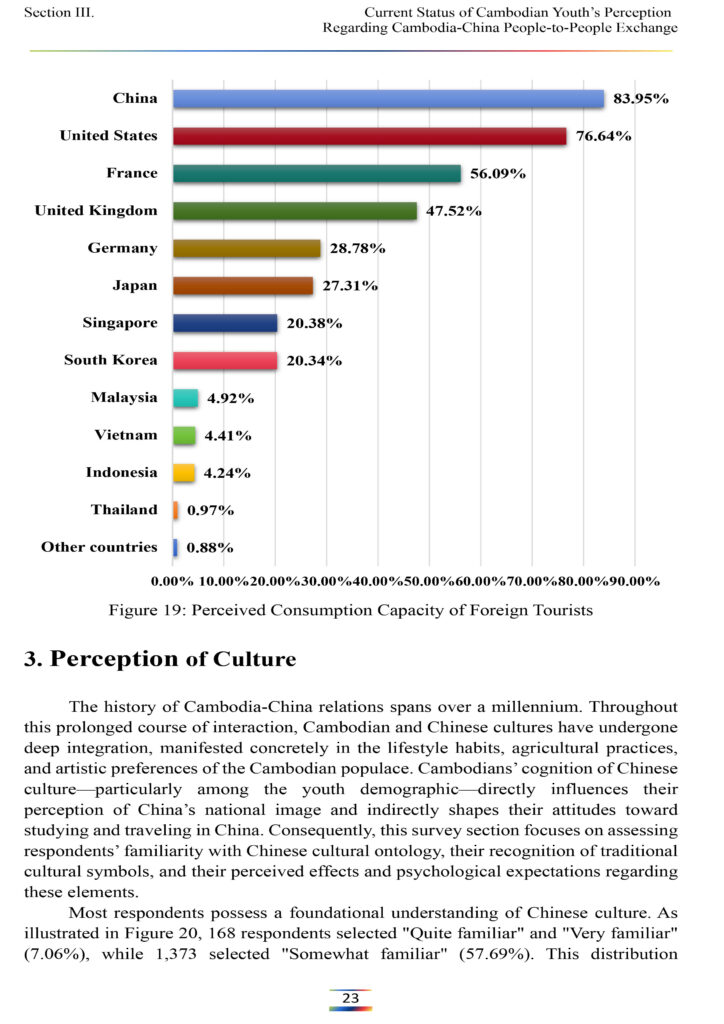 Section III.

Current Status of Cambodian Youth's Perception Regarding Cambodia-China People-to-People Exchange

China 83.95%
United States 76.64%
France 56.09%
United Kingdom 47.52%
Germany 28.78%
Japan 27.31%
Singapore 20.38%
South Korea 20.34%
Malaysia 4.92%
Vietnam 4.41%
Indonesia 4.24%
Thailand 0.97%
Other countries 0.88%

0.00% 10.00% 20.00% 30.00% 40.00% 50.00% 60.00% 70.00% 80.00% 90.00%

Figure 19: Perceived Consumption Capacity of Foreign Tourists

3. Perception of Culture

The history of Cambodia-China relations spans over a millennium. Throughout this prolonged course of interaction, Cambodian and Chinese cultures have undergone deep integration, manifested concretely in the lifestyle habits, agricultural practices, and artistic preferences of the Cambodian populace. Cambodians' cognition of Chinese culture—particularly among the youth demographic—directly influences their perception of China's national image and indirectly shapes their attitudes toward studying and traveling in China. Consequently, this survey section focuses on assessing respondents' familiarity with Chinese cultural ontology, their recognition of traditional cultural symbols, and their perceived effects and psychological expectations regarding these elements.

Most respondents possess a foundational understanding of Chinese culture. As illustrated in Figure 20, 168 respondents selected "Quite familiar" and "Very familiar" (7.06%), while 1,373 selected "Somewhat familiar" (57.69%). This distribution

23